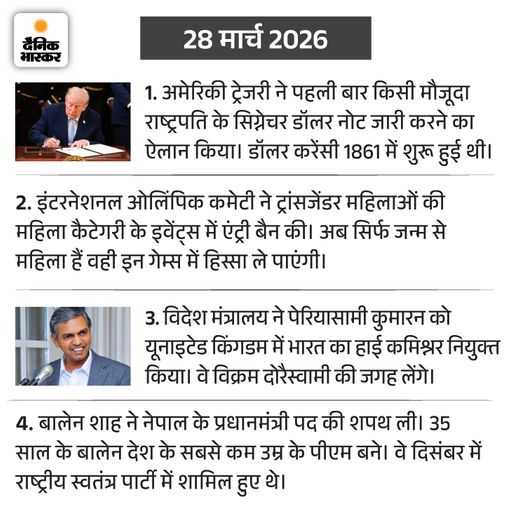 दैनिक भास्कर

28 मार्च 2026

1. अमेरिकी ट्रेजरी ने पहली बार किसी मौजूदा राष्ट्रपति के सिग्नेचर डॉलर नोट जारी करने का ऐलान किया। डॉलर करेंसी 1861 में शुरू हुई थी।

2. इंटरनेशनल ओलिंपिक कमेटी ने ट्रांसजेंडर महिलाओं की महिला कैटेगरी के इवेंट्स में एंट्री बैन की। अब सिर्फ जन्म से महिला हैं वही इन गेम्स में हिस्सा ले पाएंगी।

3. विदेश मंत्रालय ने पेरियासामी कुमारन को यूनाइटेड किंगडम में भारत का हाई कमिश्नर नियुक्त किया। वे विक्रम दोरैस्वामी की जगह लेंगे।

4. बालेन शाह ने नेपाल के प्रधानमंत्री पद की शपथ ली। 35 साल के बालेन देश के सबसे कम उम्र के पीएम बने। वे दिसंबर में राष्ट्रीय स्वतंत्र पार्टी में शामिल हुए थे।